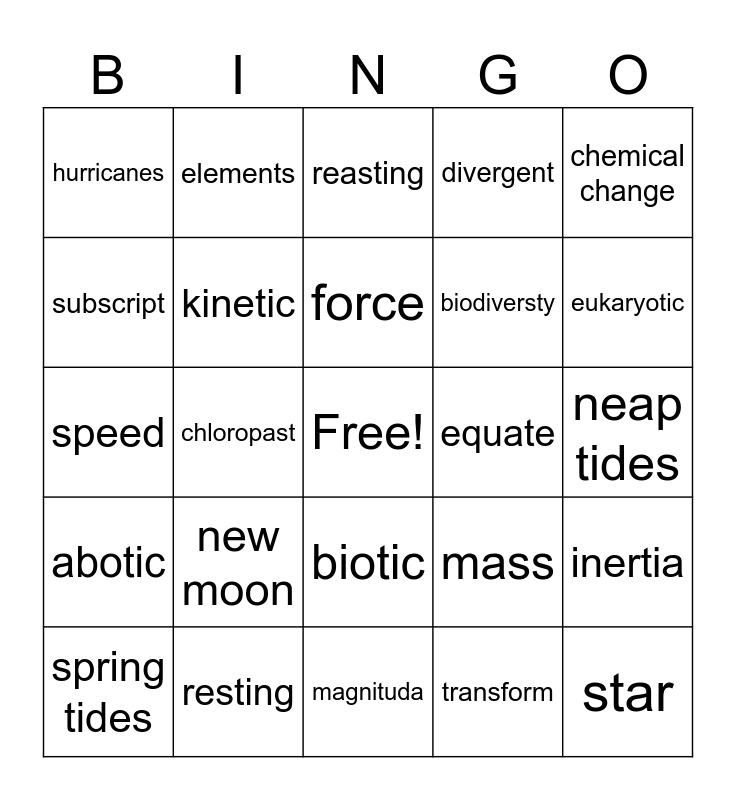 | B | I | N | G | O |
|---|---|---|---|---|
| hurricanes | elements | reasting | divergent | chemical change |
| subscript | kinetic | force | biodiversty | eukaryotic |
| speed | chloropast | Free! | equate | neap tides |
| abotic | new moon | biotic | mass | inertia |
| spring tides | resting | magnituda | transform | star |